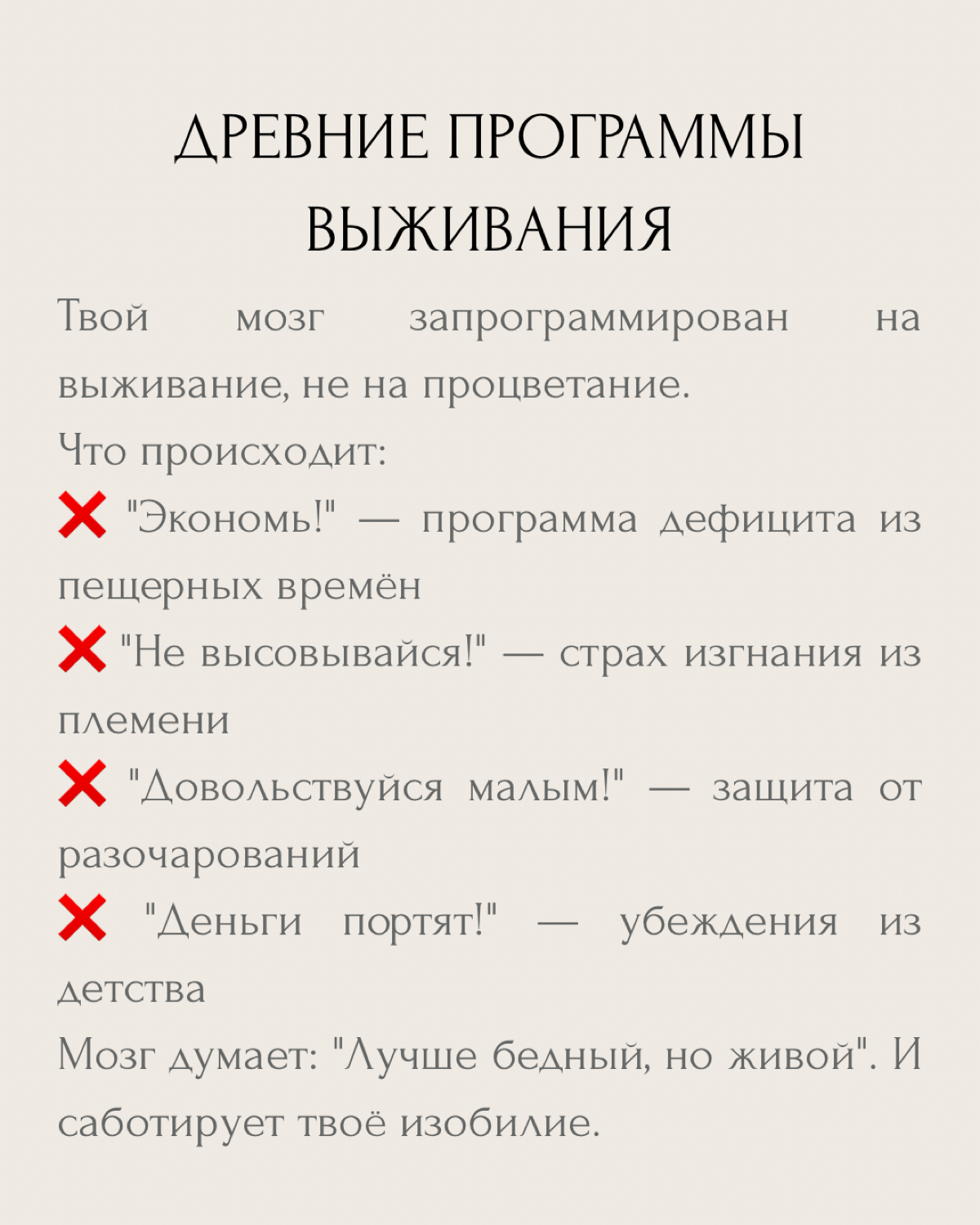 ДРЕВНИЕ ПРОГРАММЫ ВЫЖИВАНИЯ

Твой мозг запрограммирован на выживание, не на процветание.
Что происходит:
❌ "Экономь!" — программа дефицита из пещерных времён
❌ "Не высовывайся!" — страх изгнания из племени
❌ "Довольствуйся малым!" — защита от разочарований
❌ "Деньги портят!" — убеждения из детства
Мозг думает: "Лучше бедный, но живой". И саботирует твоё изобилие.